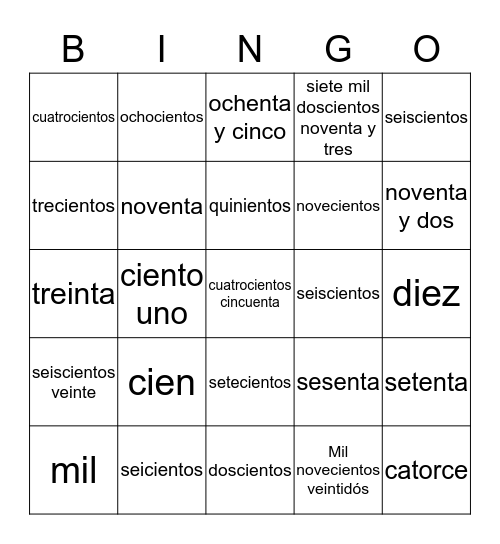 | B | I | N | G | O |
|---|---|---|---|---|
| cuatrocientos | ochocientos | ochenta y cinco | siete mil doscientos noventa y tres | seiscientos |
| trecientos | noventa | quinientos | novecientos | noventa y dos |
| treinta | ciento uno | cuatrocientos cincuenta | seiscientos | diez |
| seiscientos veinte | cien | setecientos | sesenta | setenta |
| mil | seicientos | doscientos | Mil novecientos veintidós | catorce |